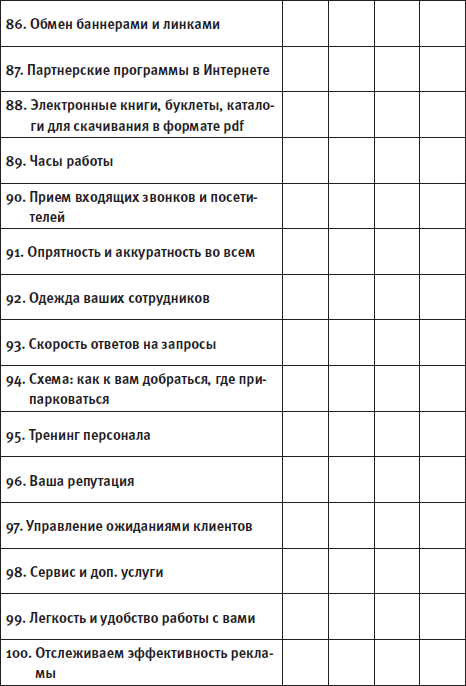 | | | | | |
|---|---|---|---|---|
| 86. Обмен баннерами и линками | | | | |
| 87. Партнерские программы в Интернете | | | | |
| 88. Электронные книги, буклеты, каталоги для скачивания в формате pdf | | | | |
| 89. Часы работы | | | | |
| 90. Прием входящих звонков и посетителей | | | | |
| 91. Опрятность и аккуратность во всем | | | | |
| 92. Одежда ваших сотрудников | | | | |
| 93. Скорость ответов на запросы | | | | |
| 94. Схема: как к вам добраться, где припарковаться | | | | |
| 95. Тренинг персонала | | | | |
| 96. Ваша репутация | | | | |
| 97. Управление ожиданиями клиентов | | | | |
| 98. Сервис и доп. услуги | | | | |
| 99. Легкость и удобство работы с вами | | | | |
| 100. Отслеживаем эффективность рекламы | | | | |